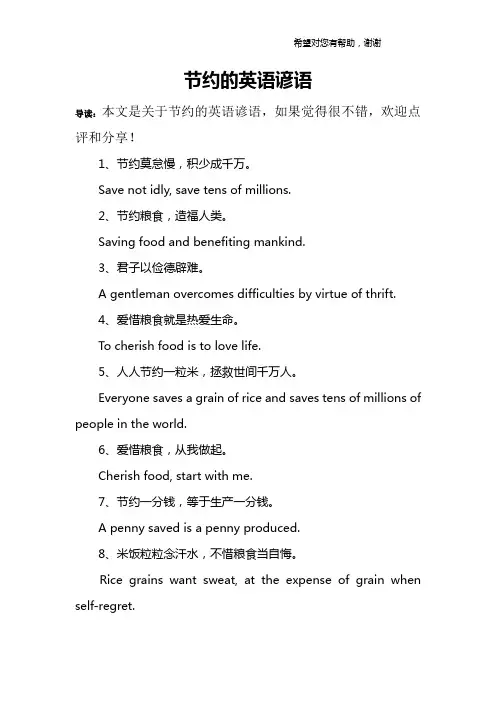 希望对您有帮助，谢谢

节约的英语谚语

导读：本文是关于节约的英语谚语，如果觉得很不错，欢迎点评和分享！

1、节约莫怠慢，积少成千万。

Save not idly, save tens of millions.

2、节约粮食，造福人类。

Saving food and benefiting mankind.

3、君子以俭德辟难。

A gentleman overcomes difficulties by virtue of thrift.

4、爱惜粮食就是热爱生命。

To cherish food is to love life.

5、人人节约一粒米，拯救世间千万人。

Everyone saves a grain of rice and saves tens of millions of people in the world.

6、爱惜粮食，从我做起。

Cherish food, start with me.

7、节约一分钱，等于生产一分钱。

A penny saved is a penny produced.

8、米饭粒粒念汗水，不惜粮食当自悔。

Rice grains want sweat, at the expense of grain when self-regret.